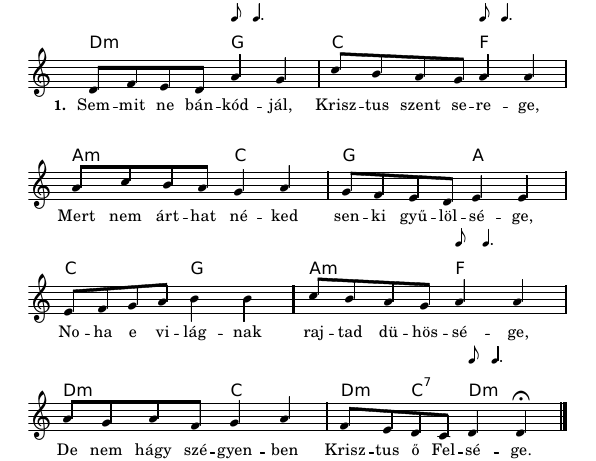 Dm G C F

1. Sem-mit ne bán-kód-jál, Krisz-tus szent se-re-ge,

Am C G A

Mert nem árt-hat né-ked sen-ki gyű-löl-sé-ge,

C G Am F

No-ha e vi-lág-nak raj-tad dü-hös-sé-ge,

Dm C Dm $C^7$ Dm

De nem hágy szé-gyen-ben Krisz-tus ő Fel-sé-ge.